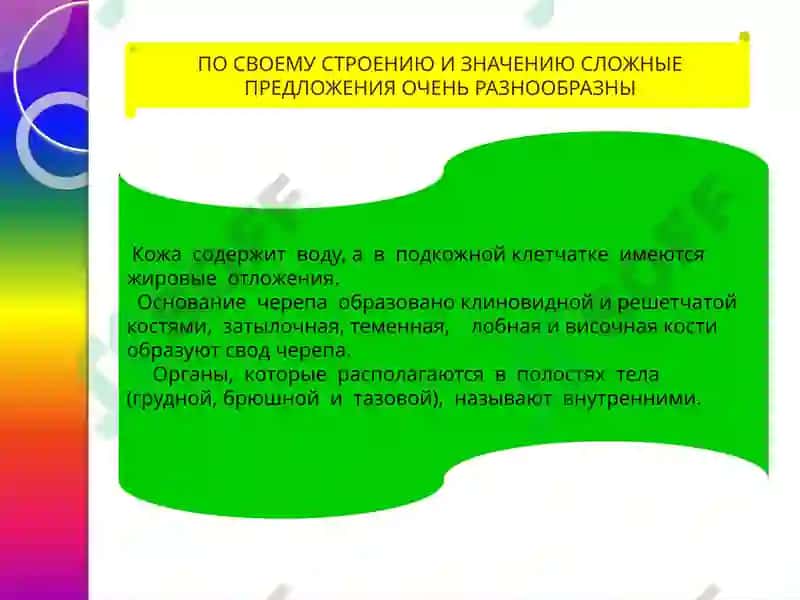 ПО СВОЕМУ СТРОЕНИЮ И ЗНАЧЕНИЮ СЛОЖНЫЕ ПРЕДЛОЖЕНИЯ ОЧЕНЬ РАЗНООБРАЗНЫ

Кожа содержит воду, а в подкожной клетчатке имеются жировые отложения.
Основание черепа образовано клиновидной и решетчатой костями, затылочная, теменная, лобная и височная кости образуют свод черепа.
Органы, которые располагаются в полостях тела (грудной, брюшной и тазовой), называют внутренними.